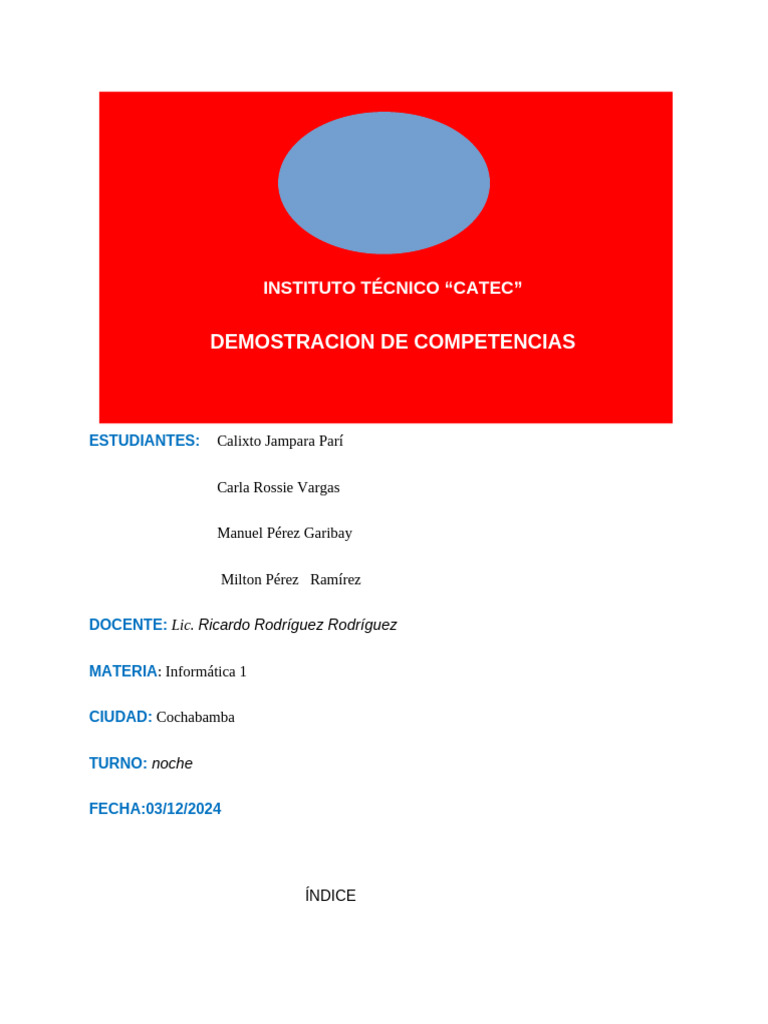 INSTITUTO TÉCNICO “CATEC”

DEMOSTRACION DE COMPETENCIAS

ESTUDIANTES: Calixto Jampara Parí

Carla Rossie Vargas

Manuel Pérez Garibay

Milton Pérez Ramírez

DOCENTE: Lic. Ricardo Rodríguez Rodríguez

MATERIA: Informática 1

CIUDAD: Cochabamba

TURNO: noche

FECHA:03/12/2024

ÍNDICE